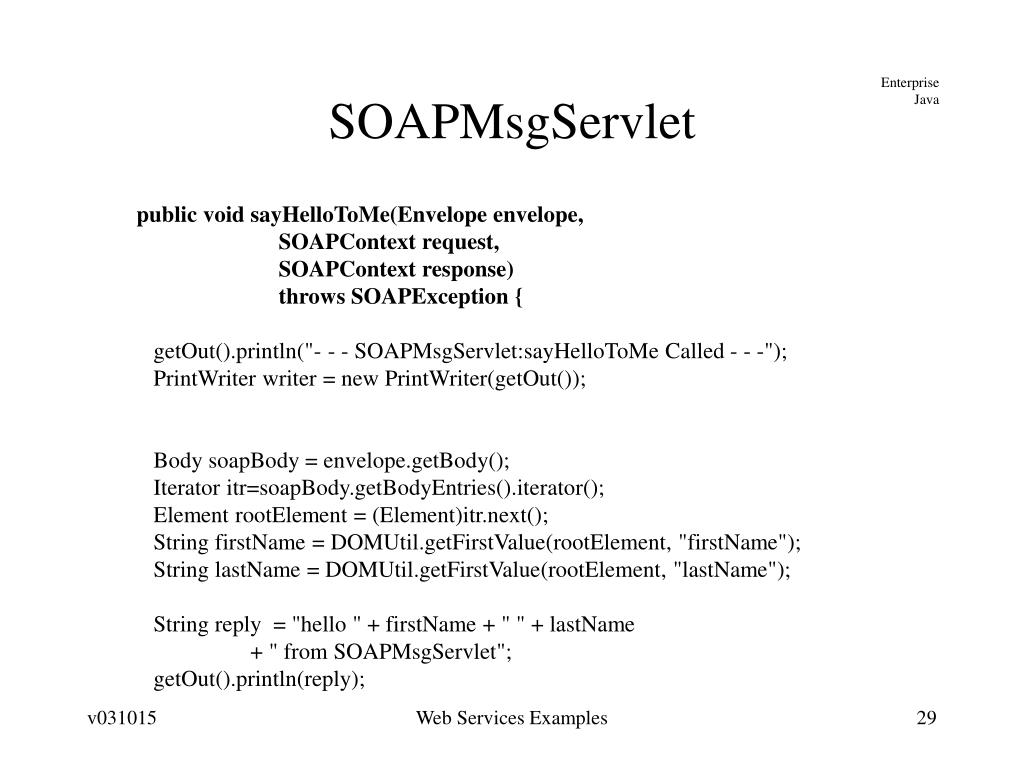 Enterprise Java

SOAPMsgServlet

public void sayHelloToMe(Envelope envelope,
SOAPContext request,
SOAPContext response)
throws SOAPException {

getOut().println("- - - SOAPMsgServlet:sayHelloToMe Called - - -");
PrintWriter writer = new PrintWriter(getOut());

Body soapBody = envelope.getBody();
Iterator itr=soapBody.getBodyEntries().iterator();
Element rootElement = (Element)itr.next();
String firstName = DOMUtil.getFirstValue(rootElement, "firstName");
String lastName = DOMUtil.getFirstValue(rootElement, "lastName");

String reply = "hello " + firstName + " " + lastName
+ " from SOAPMsgServlet";
getOut().println(reply);

v031015

Web Services Examples

29